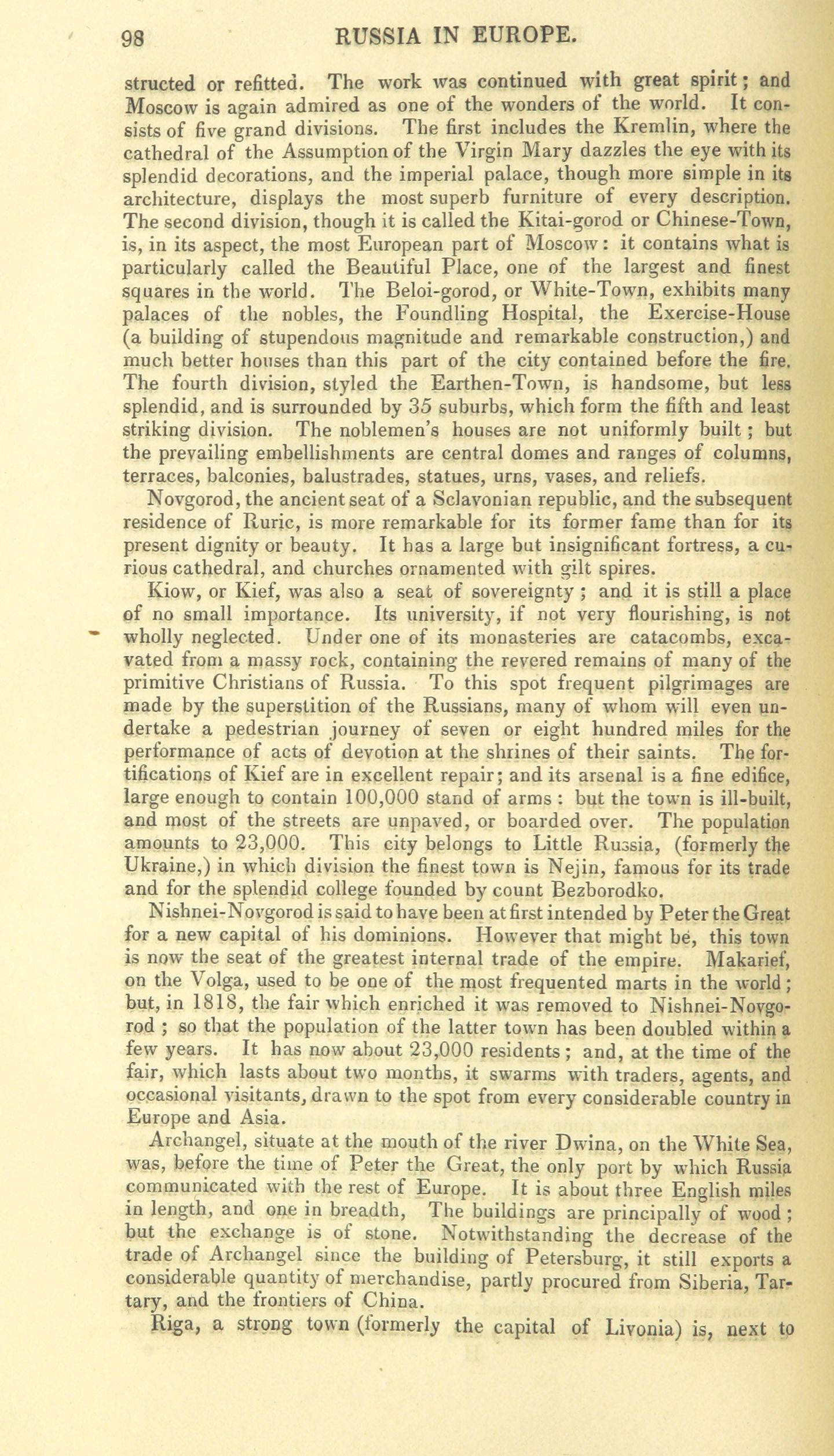 98 RUSSIA IN EUROPE.

structed or refitted. The work was continued with great spirit; and Moscow is again admired as one of the wonders of the world. It consists of five grand divisions. The first includes the Kremlin, where the cathedral of the Assumption of the Virgin Mary dazzles the eye with its splendid decorations, and the imperial palace, though more simple in its architecture, displays the most superb furniture of every description. The second division, though it is called the Kitai-gorod or Chinese-Town, is, in its aspect, the most European part of Moscow: it contains what is particularly called the Beautiful Place, one of the largest and finest squares in the world. The Beloi-gorod, or White-Town, exhibits many palaces of the nobles, the Foundling Hospital, the Exercise-House (a building of stupendous magnitude and remarkable construction,) and much better houses than this part of the city contained before the fire. The fourth division, styled the Earthen-Town, is handsome, but less splendid, and is surrounded by 35 suburbs, which form the fifth and least striking division. The noblemen's houses are not uniformly built; but the prevailing embellishments are central domes and ranges of columns, terraces, balconies, balustrades, statues, urns, vases, and reliefs.

Novgorod, the ancient seat of a Sclavonian republic, and the subsequent residence of Ruric, is more remarkable for its former fame than for its present dignity or beauty. It has a large but insignificant fortress, a curious cathedral, and churches ornamented with gilt spires.

Kiow, or Kief, was also a seat of sovereignty; and it is still a place of no small importance. Its university, if not very flourishing, is not wholly neglected. Under one of its monasteries are catacombs, excavated from a massy rock, containing the revered remains of many of the primitive Christians of Russia. To this spot frequent pilgrimages are made by the superstition of the Russians, many of whom will even undertake a pedestrian journey of seven or eight hundred miles for the performance of acts of devotion at the shrines of their saints. The fortifications of Kief are in excellent repair; and its arsenal is a fine edifice, large enough to contain 100,000 stand of arms: but the town is ill-built, and most of the streets are unpaved, or boarded over. The population amounts to 23,000. This city belongs to Little Russia, (formerly the Ukraine,) in which division the finest town is Nejin, famous for its trade and for the splendid college founded by count Bezborodko.

Nishnei-Novgorod is said to have been at first intended by Peter the Great for a new capital of his dominions. However that might be, this town is now the seat of the greatest internal trade of the empire. Makarief, on the Volga, used to be one of the most frequented marts in the world; but, in 1818, the fair which enriched it was removed to Nishnei-Novgorod; so that the population of the latter town has been doubled within a few years. It has now about 23,000 residents; and, at the time of the fair, which lasts about two months, it swarms with traders, agents, and occasional visitants, drawn to the spot from every considerable country in Europe and Asia.

Archangel, situate at the mouth of the river Dwina, on the White Sea, was, before the time of Peter the Great, the only port by which Russia communicated with the rest of Europe. It is about three English miles in length, and one in breadth, The buildings are principally of wood; but the exchange is of stone. Notwithstanding the decrease of the trade of Archangel since the building of Petersburg, it still exports a considerable quantity of merchandise, partly procured from Siberia, Tartary, and the frontiers of China.

Riga, a strong town (formerly the capital of Livonia) is, next to